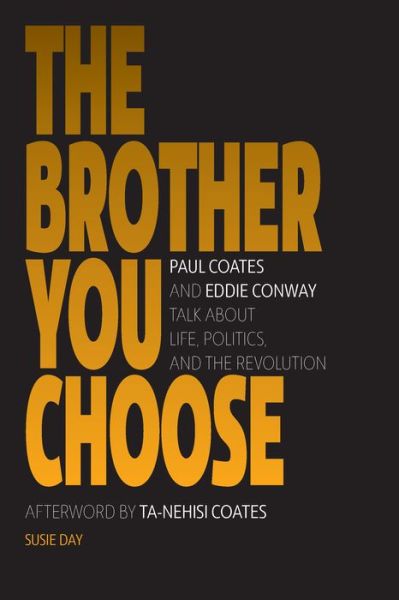 THE BROTHER YOU CHOOSE

PAUL COATES AND EDDIE CONWAY TALK ABOUT LIFE, POLITICS, AND THE REVOLUTION

AFTERWORD BY TA-NEHISI COATES

SUSIE DAY